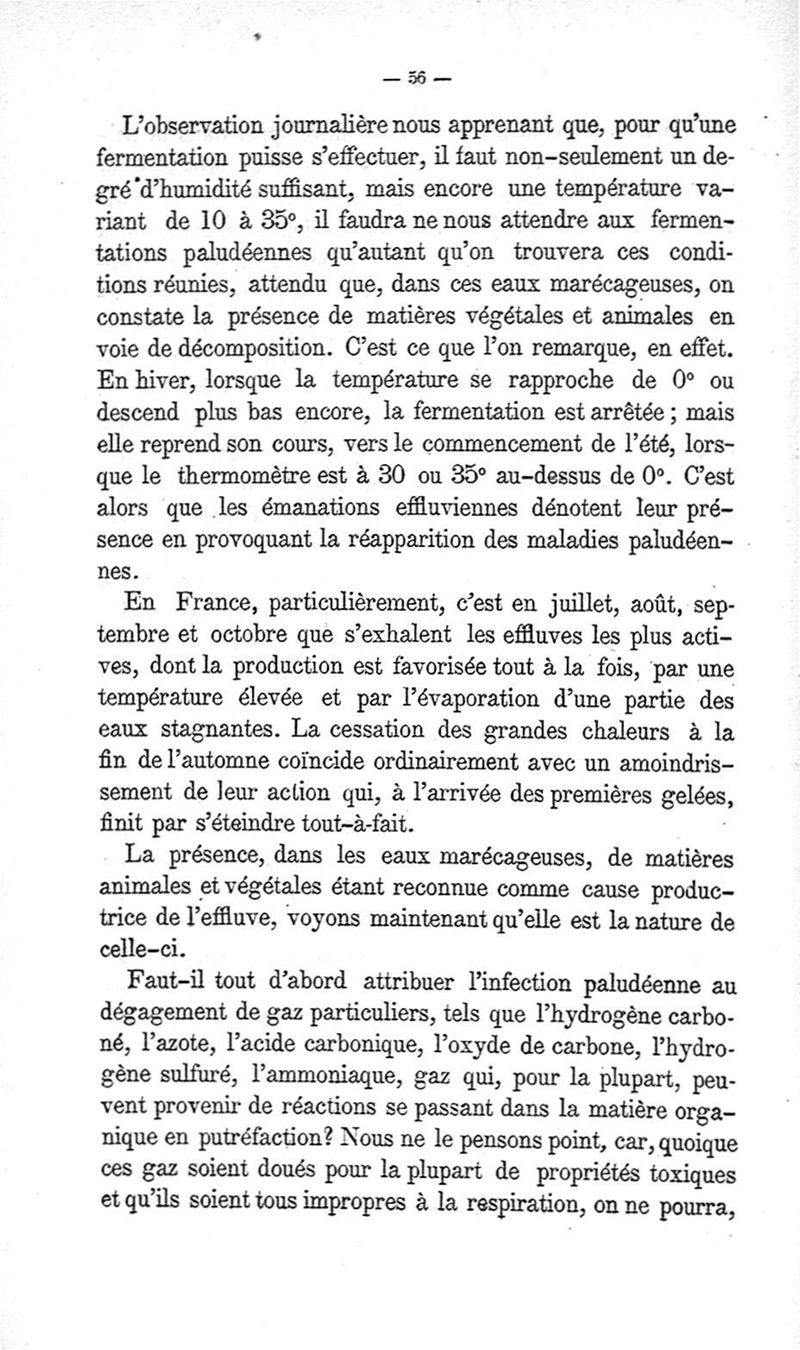 — 56 —

L'observation journalière nous apprenant que, pour qu'une fermentation puisse s'effectuer, il faut non-seulement un degré d'humidité suffisant, mais encore une température variant de 10 à 35°, il faudra ne nous attendre aux fermentations paludéennes qu'autant qu'on trouvera ces conditions réunies, attendu que, dans ces eaux marécageuses, on constate la présence de matières végétales et animales en voie de décomposition. C'est ce que l'on remarque, en effet. En hiver, lorsque la température se rapproche de 0° ou descend plus bas encore, la fermentation est arrêtée ; mais elle reprend son cours, vers le commencement de l'été, lorsque le thermomètre est à 30 ou 35° au-dessus de 0°. C'est alors que les émanations effluviennes dénotent leur présence en provoquant la réapparition des maladies paludéennes.

En France, particulièrement, c'est en juillet, août, septembre et octobre que s'exhalent les effluves les plus actives, dont la production est favorisée tout à la fois, par une température élevée et par l'évaporation d'une partie des eaux stagnantes. La cessation des grandes chaleurs à la fin de l'automne coïncide ordinairement avec un amoindrissement de leur action qui, à l'arrivée des premières gelées, finit par s'éteindre tout-à-fait.

La présence, dans les eaux marécageuses, de matières animales et végétales étant reconnue comme cause productrice de l'effluve, voyons maintenant qu'elle est la nature de celle-ci.

Faut-il tout d'abord attribuer l'infection paludéenne au dégagement de gaz particuliers, tels que l'hydrogène carboné, l'azote, l'acide carbonique, l'oxyde de carbone, l'hydrogène sulfuré, l'ammoniaque, gaz qui, pour la plupart, peuvent provenir de réactions se passant dans la matière organique en putréfaction? Nous ne le pensons point, car, quoique ces gaz soient doués pour la plupart de propriétés toxiques et qu'ils soient tous impropres à la respiration, on ne pourra,